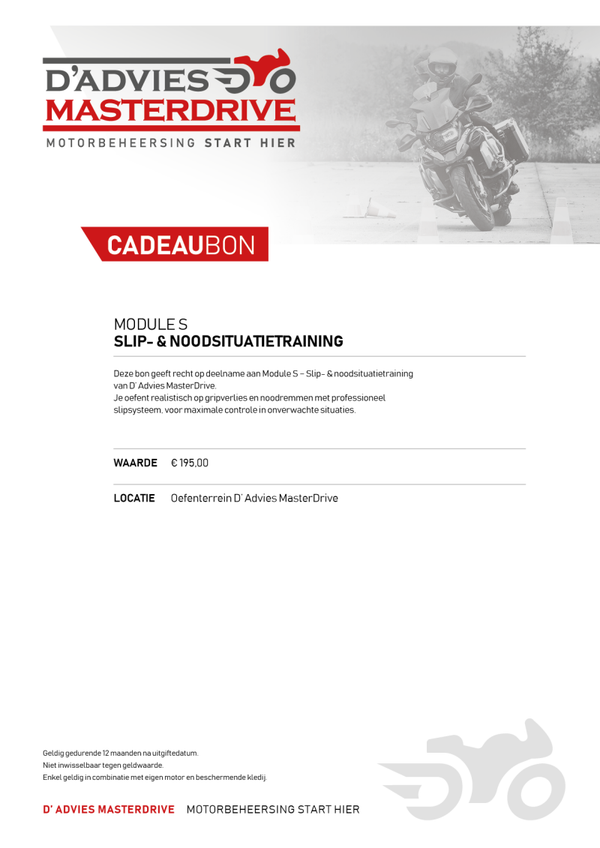 D'ADVIES
MASTERDRIVE
MOTORBEHEERSING START HIER

CADEAUBON

MODULE S
SLIP- & NOODSITUATIETRAINING

Deze bon geeft recht op deelname aan Module S – Slip- & noodsituatietraining van D' Advies MasterDrive.
Je oefent realistisch op gripverlies en noodremmen met professioneel slipsysteem, voor maximale controle in onverwachte situaties.

WAARDE € 195,00

LOCATIE Oefenterrein D' Advies MasterDrive

Geldig gedurende 12 maanden na uitgiftedatum.
Niet inwisselbaar tegen geldwaarde.
Enkel geldig in combinatie met eigen motor en beschermende kledij.

D' ADVIES MASTERDRIVE MOTORBEHEERSING START HIER